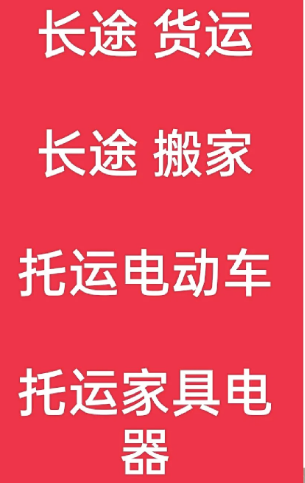 长途 货运

长途 搬家

托运电动车

托运家具电器